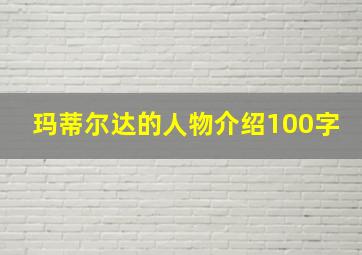 玛蒂尔达的人物介绍100字